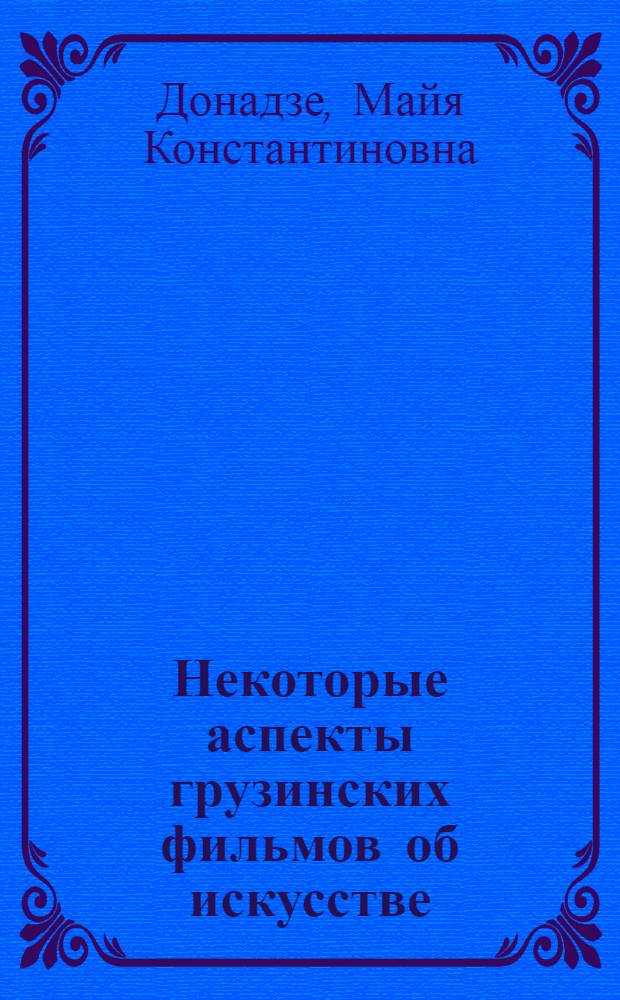 Донадзе, Майя Константиновна

Некоторые аспекты грузинских фильмов об искусстве